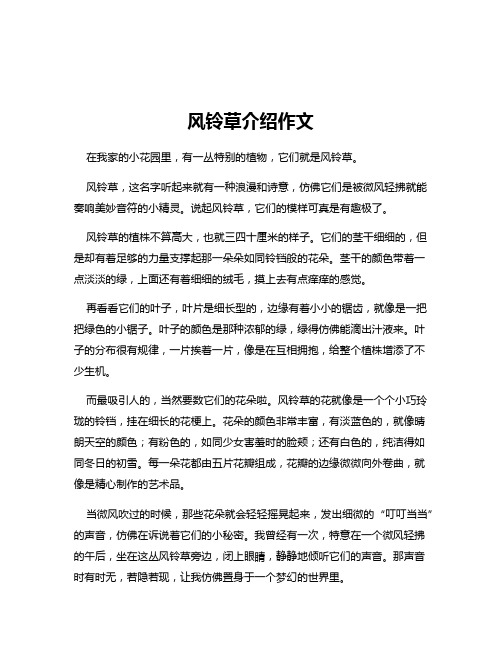 风铃草介绍作文

在我家的小花园里，有一丛特别的植物，它们就是风铃草。

风铃草，这名字听起来就有一种浪漫和诗意，仿佛它们是被微风轻拂就能奏响美妙音符的小精灵。说起风铃草，它们的模样可真是有趣极了。

风铃草的植株不算高大，也就三四十厘米的样子。它们的茎干细细的，但是却有着足够的力量支撑起那一朵朵如同铃铛般的花朵。茎干的颜色带着一点淡淡的绿，上面还有着细细的绒毛，摸上去有点痒痒的感觉。

再看看它们的叶子，叶片是细长型的，边缘有着小小的锯齿，就像是一把把绿色的小锯子。叶子的颜色是那种浓郁的绿，绿得仿佛能滴出汁液来。叶子的分布很有规律，一片挨着一片，像是在互相拥抱，给整个植株增添了不少生机。

而最吸引人的，当然要数它们的花朵啦。风铃草的花就像是一个个小巧玲珑的铃铛，挂在细长的花梗上。花朵的颜色非常丰富，有淡蓝色的，就像晴朗天空的颜色；有粉色的，如同少女害羞时的脸颊；还有白色的，纯洁得如同冬日的初雪。每一朵花都由五片花瓣组成，花瓣的边缘微微向外卷曲，就像是精心制作的艺术品。

当微风吹过的时候，那些花朵就会轻轻摇晃起来，发出细微的“叮叮当当”的声音，仿佛在诉说着它们的小秘密。我曾经有一次，特意在一个微风轻拂的午后，坐在这丛风铃草旁边，闭上眼睛，静静地倾听它们的声音。那声音时有时无，若隐若现，让我仿佛置身于一个梦幻的世界里。